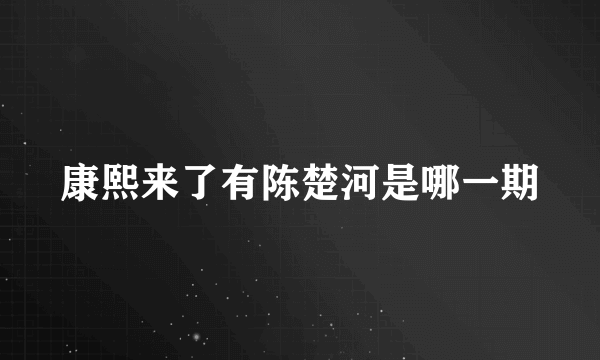 康熙来了有陈楚河是哪一期